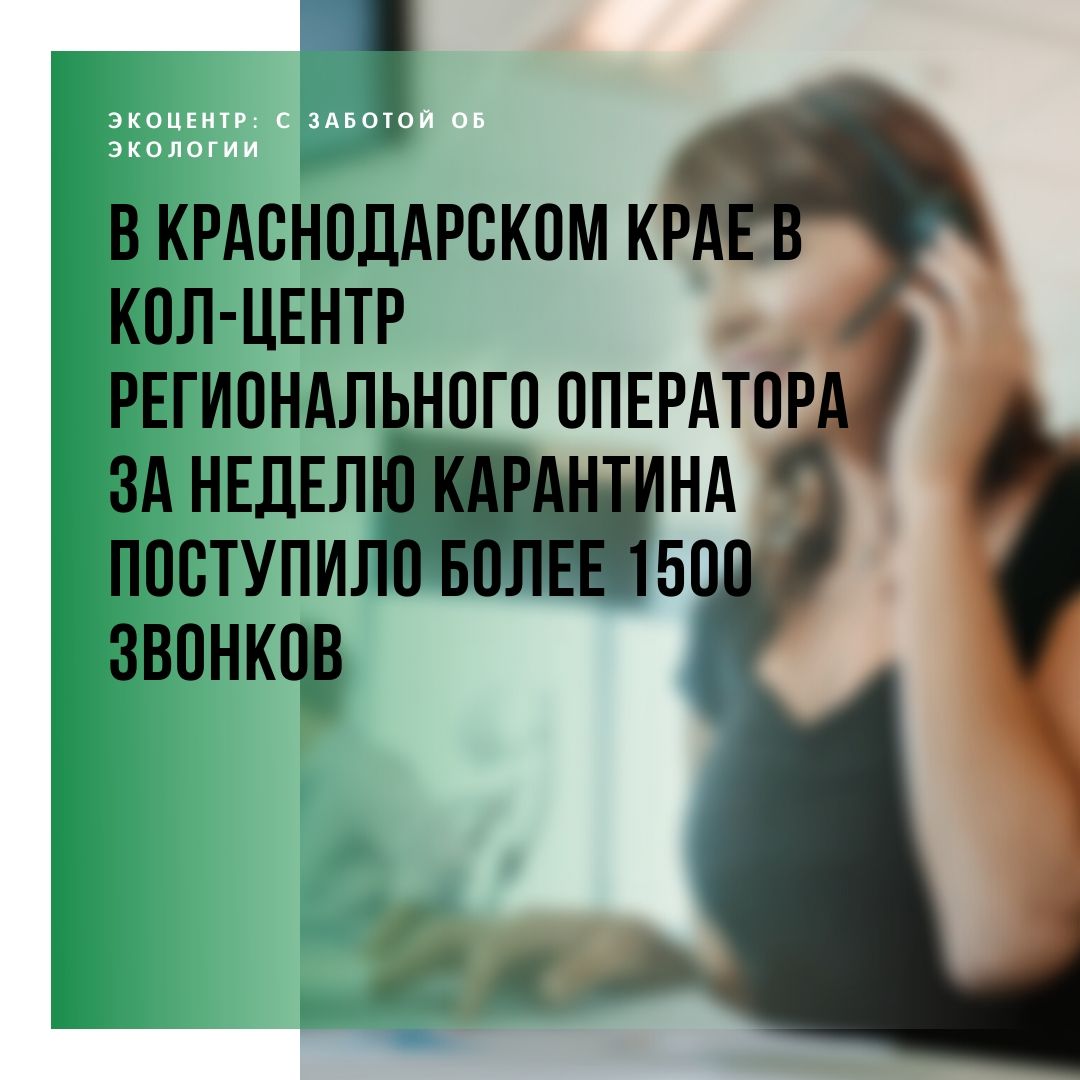 ЭКОЦЕНТР: С ЗАБОТОЙ ОБ ЭКОЛОГИИ

В КРАСНОДАРСКОМ КРАЕ В КОЛ-ЦЕНТР РЕГИОНАЛЬНОГО ОПЕРАТОРА ЗА НЕДЕЛЮ КАРАНТИНА ПОСТУПИЛО БОЛЕЕ 1500 ЗВОНКОВ